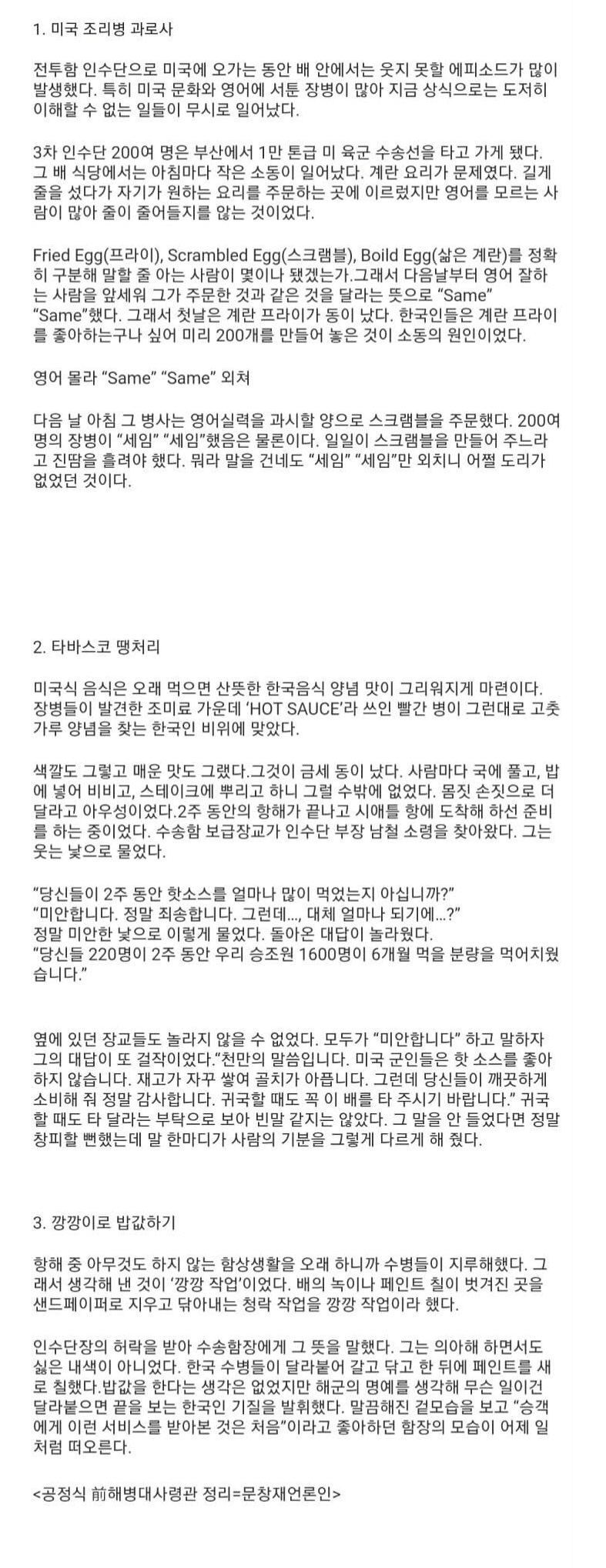 1. 미국 조리병 과로사

전투함 인수단으로 미국에 오가는 동안 배 안에서는 웃지 못할 에피소드가 많이 발생했다. 특히 미국 문화와 영어에 서툰 장병이 많아 지금 상식으로는 도저히 이해할 수 없는 일들이 무시로 일어났다.

3차 인수단 200여 명은 부산에서 1만 톤급 미 육군 수송선을 타고 가게 됐다. 그 배 식당에서는 아침마다 작은 소동이 일어났다. 계란 요리가 문제였다. 길게 줄을 섰다가 자기가 원하는 요리를 주문하는 곳에 이르렀지만 영어를 모르는 사람이 많아 줄이 줄어들지를 않는 것이었다.

Fried Egg(프라이), Scrambled Egg(스크램블), Boild Egg(삶은 계란)를 정확히 구분해 말할 줄 아는 사람이 몇이나 됐겠는가.그래서 다음날부터 영어 잘하는 사람을 앞세워 그가 주문한 것과 같은 것을 달라는 뜻으로 “Same” “Same”했다. 그래서 첫날은 계란 프라이가 동이 났다. 한국인들은 계란 프라이를 좋아하는구나 싶어 미리 200개를 만들어 놓은 것이 소동의 원인이었다.

영어 몰라 “Same” “Same” 외쳐

다음 날 아침 그 병사는 영어실력을 과시할 양으로 스크램블을 주문했다. 200여 명의 장병이 “세임” “세임”했음은 물론이다. 일일이 스크램블을 만들어 주느라고 진땀을 흘려야 했다. 뭐라 말을 건네도 “세임” “세임”만 외치니 어쩔 도리가 없었던 것이다.

2. 타바스코 땡처리

미국식 음식은 오래 먹으면 산뜻한 한국음식 양념 맛이 그리워지게 마련이다. 장병들이 발견한 조미료 가운데 ‘HOT SAUCE’라 쓰인 빨간 병이 그런대로 고춧가루 양념을 찾는 한국인 비위에 맞았다.

색깔도 그렇고 매운 맛도 그랬다.그것이 금세 동이 났다. 사람마다 국에 풀고, 밥에 넣어 비비고, 스테이크에 뿌리고 하니 그럴 수밖에 없었다. 몸짓 손짓으로 더 달라고 아우성이었다.2주 동안의 항해가 끝나고 시애틀 항에 도착해 하선 준비를 하는 중이었다. 수송함 보급장교가 인수단 부장 남철 소령을 찾아왔다. 그는 웃는 낯으로 물었다.

“당신들이 2주 동안 핫소스를 얼마나 많이 먹었는지 아십니까?”
“미안합니다. 정말 죄송합니다. 그런데..., 대체 얼마나 되기에...?”
정말 미안한 낯으로 이렇게 물었다. 돌아온 대답이 놀라웠다.
“당신들 220명이 2주 동안 우리 승조원 1600명이 6개월 먹을 분량을 먹어치웠습니다.”

옆에 있던 장교들도 놀라지 않을 수 없었다. 모두가 “미안합니다” 하고 말하자 그의 대답이 또 걸작이었다.“천만의 말씀입니다. 미국 군인들은 핫 소스를 좋아하지 않습니다. 재고가 자꾸 쌓여 골치가 아픕니다. 그런데 당신들이 깨끗하게 소비해 줘 정말 감사합니다. 귀국할 때도 꼭 이 배를 타 주시기 바랍니다.” 귀국할 때도 타 달라는 부탁으로 보아 빈말 같지는 않았다. 그 말을 안 들었다면 정말 창피할 뻔했는데 말 한마디가 사람의 기분을 그렇게 다르게 해 줬다.

3. 깡깡이로 밥값하기

항해 중 아무것도 하지 않는 함상생활을 오래 하니까 수병들이 지루해했다. 그래서 생각해 낸 것이 ‘깡깡 작업’이었다. 배의 녹이나 페인트 칠이 벗겨진 곳을 샌드페이퍼로 지우고 닦아내는 청락 작업을 깡깡 작업이라 했다.

인수단장의 허락을 받아 수송함장에게 그 뜻을 말했다. 그는 의아해 하면서도 싫은 내색이 아니었다. 한국 수병들이 달라붙어 갈고 닦고 한 뒤에 페인트를 새로 칠했다.밥값을 한다는 생각은 없었지만 해군의 명예를 생각해 무슨 일이건 달라붙으면 끝을 보는 한국인 기질을 발휘했다. 말끔해진 겉모습을 보고 “승객에게 이런 서비스를 받아본 것은 처음”이라고 좋아하던 함장의 모습이 어제 일처럼 떠오른다.

<공정식 前해병대사령관 정리=문창재언론인>